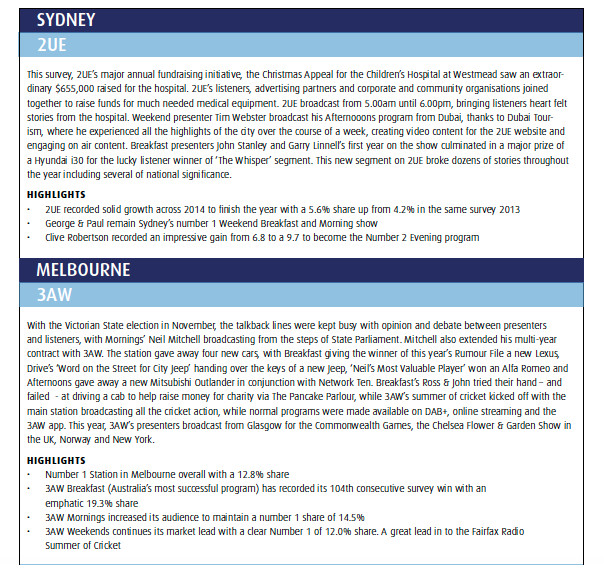 SYDNEY

2UE

This survey, 2UE's major annual fundraising initiative, the Christmas Appeal for the Children's Hospital at Westmead saw an extraordinary $655,000 raised for the hospital. 2UE's listeners, advertising partners and corporate and community organisations joined together to raise funds for much needed medical equipment. 2UE broadcast from 5.00am until 6.00pm, bringing listeners heart felt stories from the hospital. Weekend presenter Tim Webster broadcast his Afternooons program from Dubai, thanks to Dubai Tourism, where he experienced all the highlights of the city over the course of a week, creating video content for the 2UE website and engaging on air content. Breakfast presenters John Stanley and Garry Linnell's first year on the show culminated in a major prize of a Hyundai i30 for the lucky listener winner of 'The Whisper' segment. This new segment on 2UE broke dozens of stories throughout the year including several of national significance.

HIGHLIGHTS
• 2UE recorded solid growth across 2014 to finish the year with a 5.6% share up from 4.2% in the same survey 2013
• George & Paul remain Sydney's number 1 Weekend Breakfast and Morning show
• Clive Robertson recorded an impressive gain from 6.8 to a 9.7 to become the Number 2 Evening program

MELBOURNE

3AW

With the Victorian State election in November, the talkback lines were kept busy with opinion and debate between presenters and listeners, with Mornings' Neil Mitchell broadcasting from the steps of State Parliament. Mitchell also extended his multi-year contract with 3AW. The station gave away four new cars, with Breakfast giving the winner of this year's Rumour File a new Lexus, Drive's 'Word on the Street for City Jeep' handing over the keys of a new Jeep, 'Neil's Most Valuable Player' won an Alfa Romeo and Afternoons gave away a new Mitsubishi Outlander in conjunction with Network Ten. Breakfast's Ross & John tried their hand – and failed - at driving a cab to help raise money for charity via The Pancake Parlour, while 3AW's summer of cricket kicked off with the main station broadcasting all the cricket action, while normal programs were made available on DAB+, online streaming and the 3AW app. This year, 3AW's presenters broadcast from Glasgow for the Commonwealth Games, the Chelsea Flower & Garden Show in the UK, Norway and New York.

HIGHLIGHTS
• Number 1 Station in Melbourne overall with a 12.8% share
• 3AW Breakfast (Australia's most successful program) has recorded its 104th consecutive survey win with an emphatic 19.3% share
• 3AW Mornings increased its audience to maintain a number 1 share of 14.5%
• 3AW Weekends continues its market lead with a clear Number 1 of 12.0% share. A great lead in to the Fairfax Radio Summer of Cricket